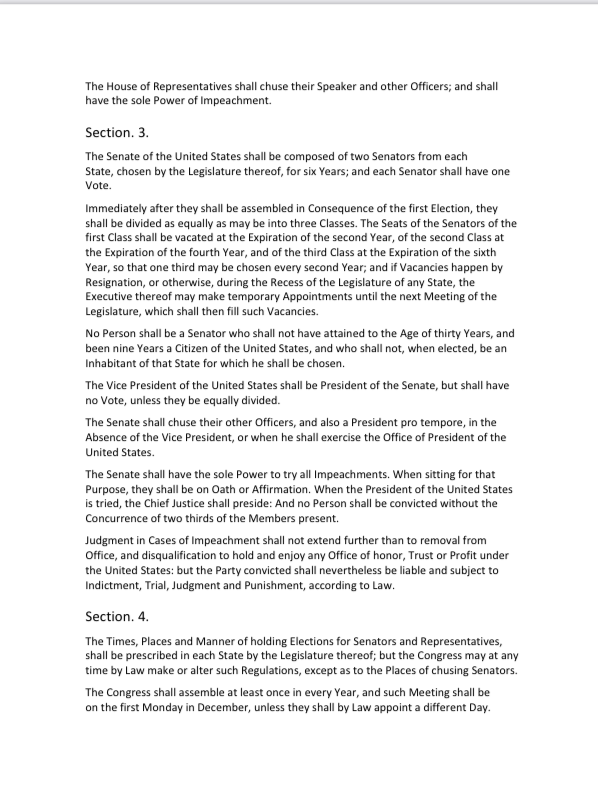 The House of Representatives shall chuse their Speaker and other Officers; and shall have the sole Power of Impeachment.

Section. 3.

The Senate of the United States shall be composed of two Senators from each State, chosen by the Legislature thereof, for six Years; and each Senator shall have one Vote.

Immediately after they shall be assembled in Consequence of the first Election, they shall be divided as equally as may be into three Classes. The Seats of the Senators of the first Class shall be vacated at the Expiration of the second Year, of the second Class at the Expiration of the fourth Year, and of the third Class at the Expiration of the sixth Year, so that one third may be chosen every second Year; and if Vacancies happen by Resignation, or otherwise, during the Recess of the Legislature of any State, the Executive thereof may make temporary Appointments until the next Meeting of the Legislature, which shall then fill such Vacancies.

No Person shall be a Senator who shall not have attained to the Age of thirty Years, and been nine Years a Citizen of the United States, and who shall not, when elected, be an Inhabitant of that State for which he shall be chosen.

The Vice President of the United States shall be President of the Senate, but shall have no Vote, unless they be equally divided.

The Senate shall chuse their other Officers, and also a President pro tempore, in the Absence of the Vice President, or when he shall exercise the Office of President of the United States.

The Senate shall have the sole Power to try all Impeachments. When sitting for that Purpose, they shall be on Oath or Affirmation. When the President of the United States is tried, the Chief Justice shall preside: And no Person shall be convicted without the Concurrence of two thirds of the Members present.

Judgment in Cases of Impeachment shall not extend further than to removal from Office, and disqualification to hold and enjoy any Office of honor, Trust or Profit under the United States: but the Party convicted shall nevertheless be liable and subject to Indictment, Trial, Judgment and Punishment, according to Law.

Section. 4.

The Times, Places and Manner of holding Elections for Senators and Representatives, shall be prescribed in each State by the Legislature thereof; but the Congress may at any time by Law make or alter such Regulations, except as to the Places of chusing Senators.

The Congress shall assemble at least once in every Year, and such Meeting shall be on the first Monday in December, unless they shall by Law appoint a different Day.